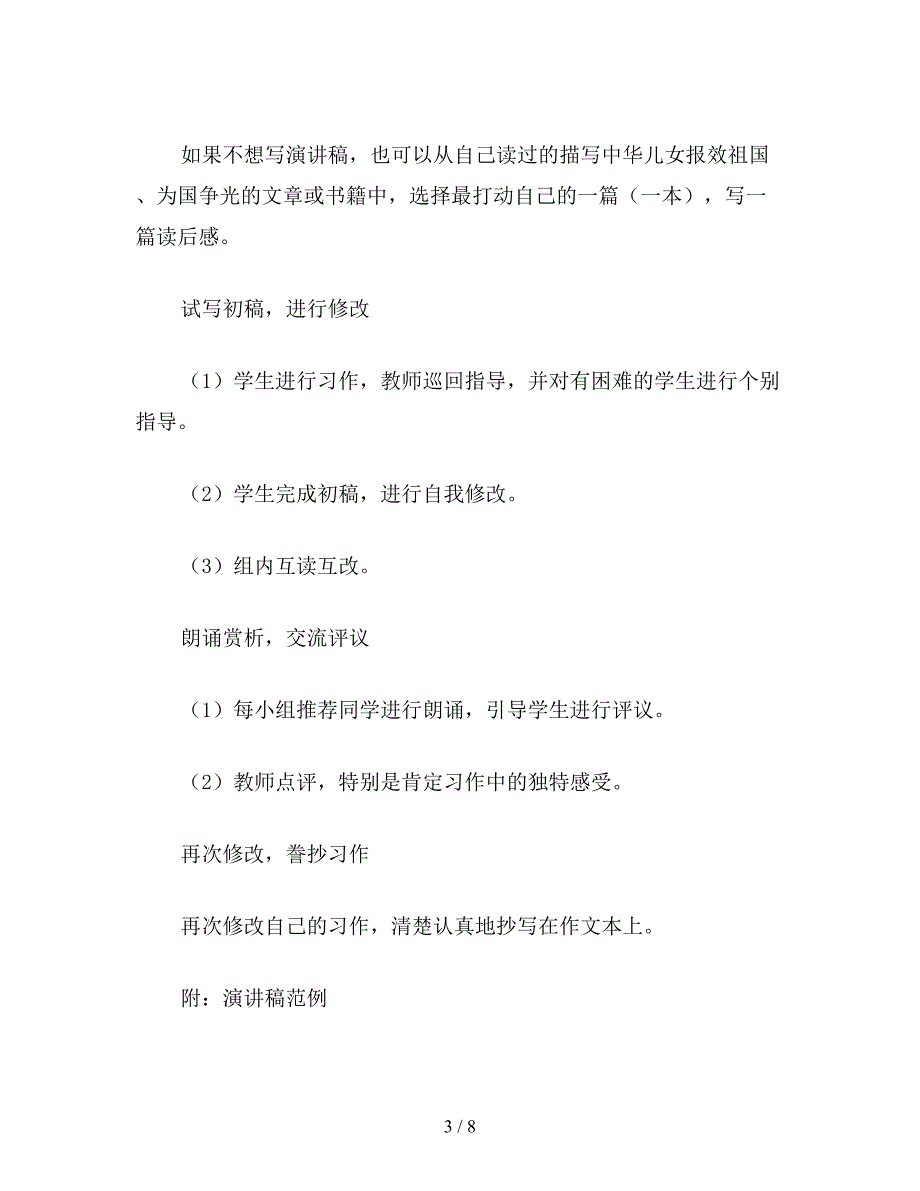 如果不想写演讲稿，也可以从自己读过的描写中华儿女报效祖国、为国争光的文章或书籍中，选择最打动自己的一篇（一本），写一篇读后感。

试写初稿，进行修改

（1）学生进行习作，教师巡回指导，并对有困难的学生进行个别指导。

（2）学生完成初稿，进行自我修改。

（3）组内互读互改。

朗诵赏析，交流评议

（1）每小组推荐同学进行朗诵，引导学生进行评议。

（2）教师点评，特别是肯定习作中的独特感受。

再次修改，誊抄习作

再次修改自己的习作，清楚认真地抄写在作文本上。

附：演讲稿范例

3 / 8